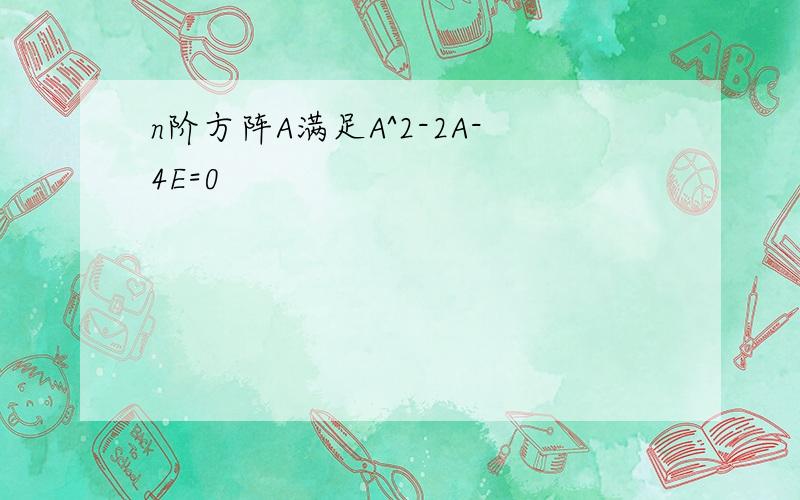 n阶方阵A满足A^2-2A-4E=0

ABC

Back to School